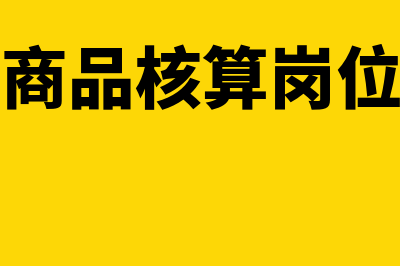 商品核算岗位